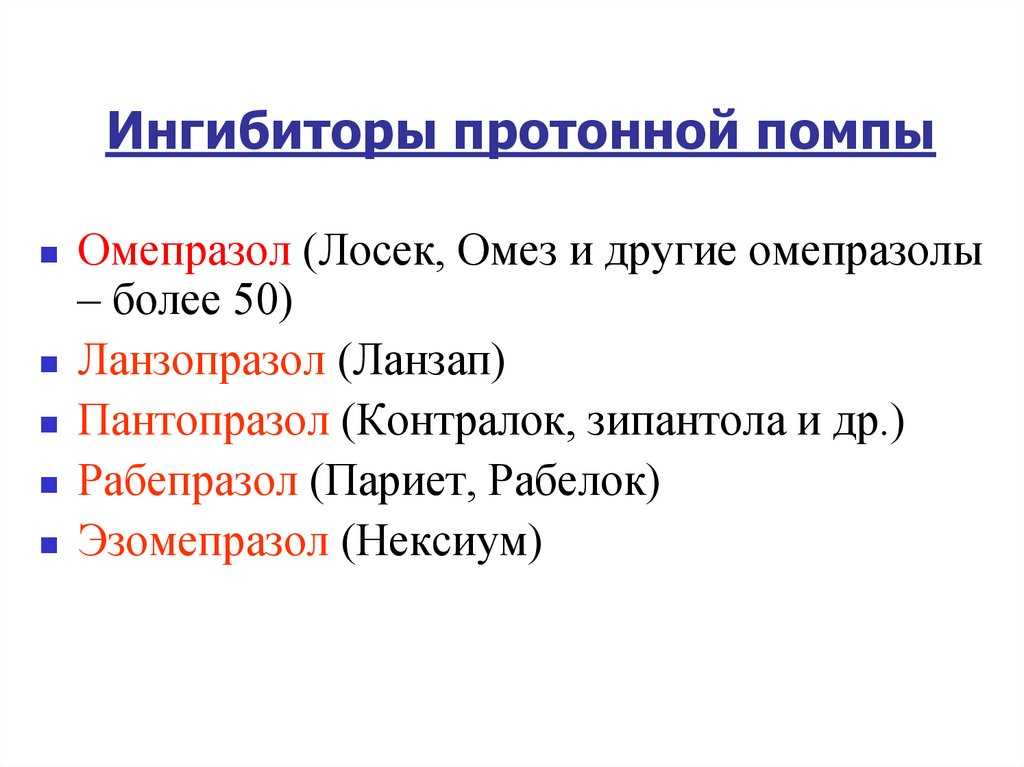 Ингибиторы протонной помпы

- Омепразол (Лосек, Омез и другие омепразолы – более 50)
- Ланзопразол (Ланзап)
- Пантопразол (Контралок, зипантола и др.)
- Рабепразол (Париет, Рабелок)
- Эзомепразол (Нексиум)